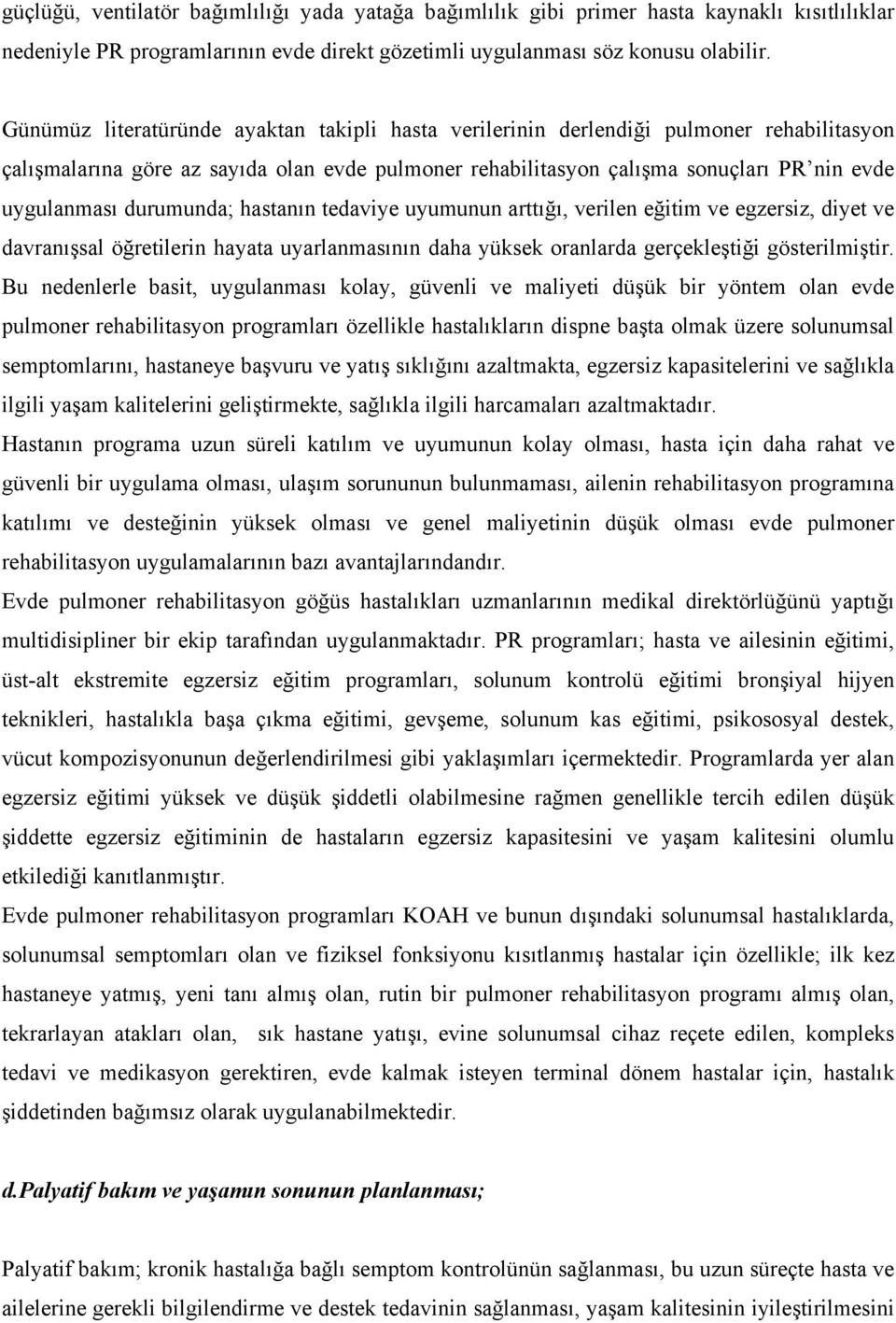 güçlüğü, ventilatör bağımlılığı yada yatağa bağımlılık gibi primer hasta kaynaklı kısıtlılıklar nedeniyle PR programlarının evde direkt gözetimli uygulanması söz konusu olabilir.

Günümüz literatüründe ayaktan takipli hasta verilerinin derlendiği pulmoner rehabilitasyon çalışmalarına göre az sayıda olan evde pulmoner rehabilitasyon çalışma sonuçları PR'nin evde uygulanması durumunda; hastanın tedaviye uyumunun arttığı, verilen eğitim ve egzersiz, diyet ve davranışsal öğretilerin hayata uyarlanmasının daha yüksek oranlarda gerçekleştiği gösterilmiştir. Bu nedenlerle basit, uygulanması kolay, güvenli ve maliyeti düşük bir yöntem olan evde pulmoner rehabilitasyon programları özellikle hastalıkların dispne başta olmak üzere solunumsal semptomlarını, hastaneye başvuru ve yatış sıklığını azaltmakta, egzersiz kapasitelerini ve sağlıkla ilgili yaşam kalitelerini geliştirmekte, sağlıkla ilgili harcamaları azaltmaktadır.

Hastanın programa uzun süreli katılım ve uyumunun kolay olması, hasta için daha rahat ve güvenli bir uygulama olması, ulaşım sorununun bulunmaması, ailenin rehabilitasyon programına katılımı ve desteğinin yüksek olması ve genel maliyetinin düşük olması evde pulmoner rehabilitasyon uygulamalarının bazı avantajlarındandır.

Evde pulmoner rehabilitasyon göğüs hastalıkları uzmanlarının medikal direktörlüğünü yaptığı multidisipliner bir ekip tarafından uygulanmaktadır. PR programları; hasta ve ailesinin eğitimi, üst-alt ekstremite egzersiz eğitim programları, solunum kontrolü eğitimi bronşiyal hijyen teknikleri, hastalıkla başa çıkma eğitimi, gevşeme, solunum kas eğitimi, psikososyal destek, vücut kompozisyonunun değerlendirilmesi gibi yaklaşımları içermektedir. Programlarda yer alan egzersiz eğitimi yüksek ve düşük şiddetli olabilmesine rağmen genellikle tercih edilen düşük şiddette egzersiz eğitiminin de hastaların egzersiz kapasitesini ve yaşam kalitesini olumlu etkilediği kanıtlanmıştır.

Evde pulmoner rehabilitasyon programları KOAH ve bunun dışındaki solunumsal hastalıklarda, solunumsal semptomları olan ve fiziksel fonksiyonu kısıtlanmış hastalar için özellikle; ilk kez hastaneye yatmış, yeni tanı almış olan, rutin bir pulmoner rehabilitasyon programı almış olan, tekrarlayan atakları olan, sık hastane yatışı, evine solunumsal cihaz reçete edilen, kompleks tedavi ve medikasyon gerektiren, evde kalmak isteyen terminal dönem hastalar için, hastalık şiddetinden bağımsız olarak uygulanabilmektedir.

d.Palyatif bakım ve yaşamın sonunun planlanması;

Palyatif bakım; kronik hastalığa bağlı semptom kontrolünün sağlanması, bu uzun süreçte hasta ve ailelerine gerekli bilgilendirme ve destek tedavinin sağlanması, yaşam kalitesinin iyileştirilmesini